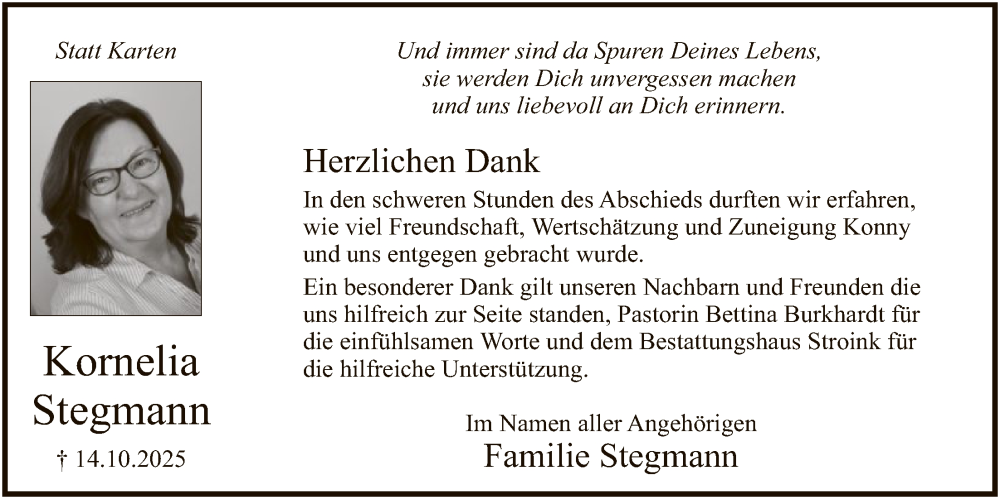 Statt Karten

Kornelia
Stegmann

† 14.10.2025

Und immer sind da Spuren Deines Lebens,
sie werden Dich unvergessen machen
und uns liebevoll an Dich erinnern.

Herzlichen Dank

In den schweren Stunden des Abschieds durften wir erfahren, wie viel Freundschaft, Wertschätzung und Zuneigung Konny und uns entgegen gebracht wurde.

Ein besonderer Dank gilt unseren Nachbarn und Freunden die uns hilfreich zur Seite standen, Pastorin Bettina Burkhardt für die einfühlsamen Worte und dem Bestattungshaus Stroink für die hilfreiche Unterstützung.

Im Namen aller Angehörigen
Familie Stegmann